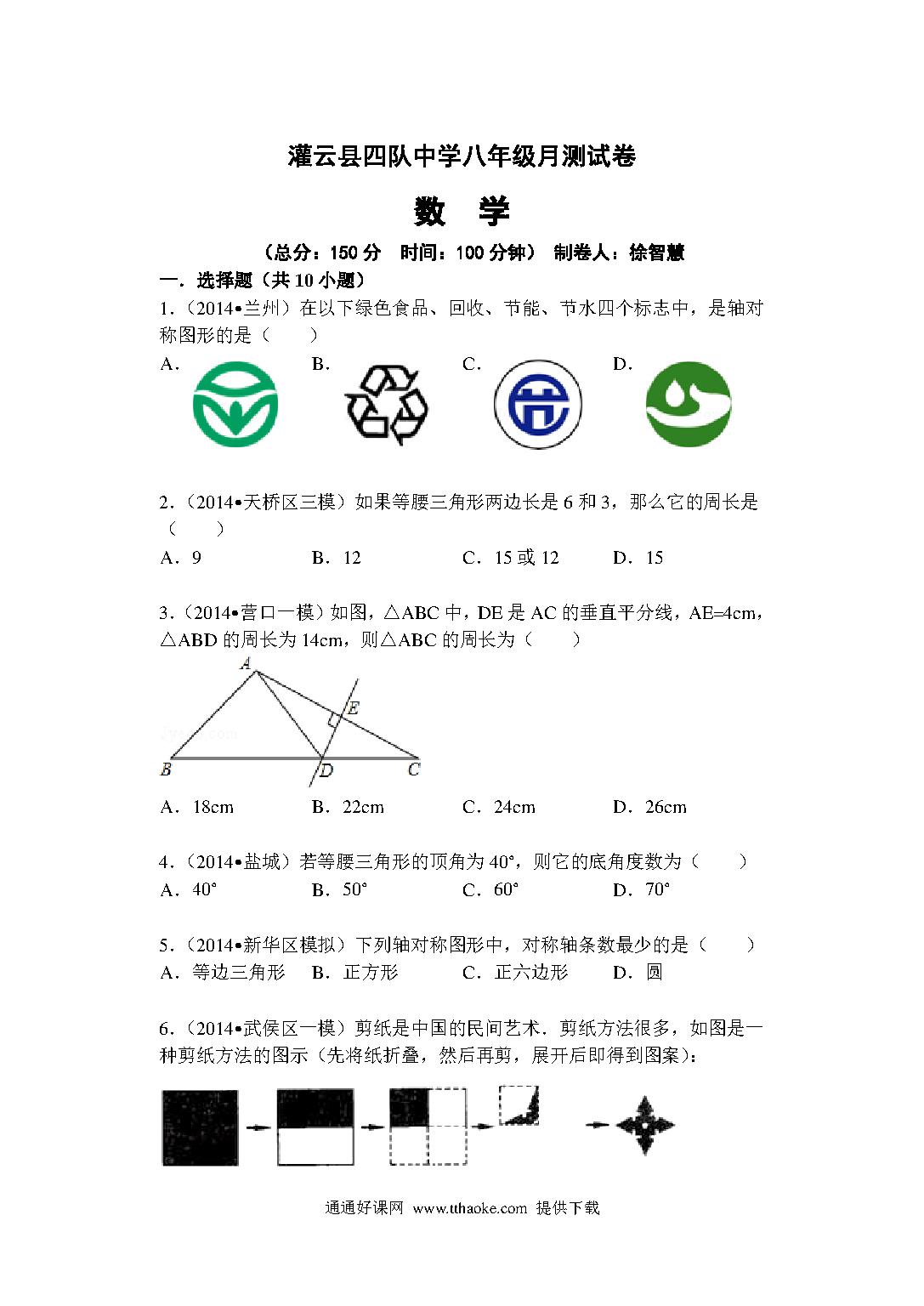 灌云县四队中学八年级月测试卷

数　学

（总分：150 分　时间：100 分钟）　制卷人：徐智慧

一．选择题（共 10 小题）

1．（2014•兰州）在以下绿色食品、回收、节能、节水四个标志中，是轴对称图形的是（　　）

A.　　B.　　C.　　D.

2．（2014•天桥区三模）如果等腰三角形两边长是 6 和 3，那么它的周长是（　　）

A．9　　B．12　　C．15 或 12　　D．15

3．（2014•营口一模）如图，△ABC 中，DE 是 AC 的垂直平分线，AE=4cm，△ABD 的周长为 14cm，则△ABC 的周长为（　　）

A　E　B　D　C

A．18cm　　B．22cm　　C．24cm　　D．26cm

4．（2014•盐城）若等腰三角形的顶角为 40°，则它的底角度数为（　　）

A．40°　　B．50°　　C．60°　　D．70°

5．（2014•新华区模拟）下列轴对称图形中，对称轴条数最少的是（　　）

A．等边三角形　B．正方形　C．正六边形　D．圆

6．（2014•武侯区一模）剪纸是中国的民间艺术．剪纸方法很多，如图是一种剪纸方法的图示（先将纸折叠，然后再剪，展开后即得到图案）：

通通好课网 www.tthaoke.com 提供下载